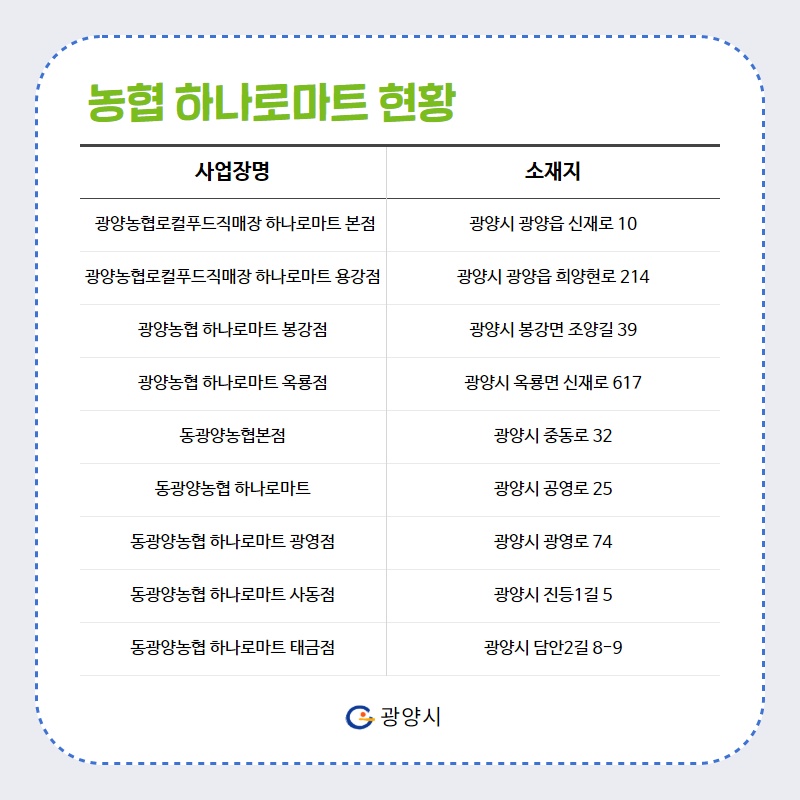 농협 하나로마트 현황

| 사업장명 | 소재지 |
|---|---|
| 광양농협로컬푸드직매장 하나로마트 본점 | 광양시 광양읍 신재로 10 |
| 광양농협로컬푸드직매장 하나로마트 용강점 | 광양시 광양읍 희양현로 214 |
| 광양농협 하나로마트 봉강점 | 광양시 봉강면 조양길 39 |
| 광양농협 하나로마트 옥룡점 | 광양시 옥룡면 신재로 617 |
| 동광양농협본점 | 광양시 중동로 32 |
| 동광양농협 하나로마트 | 광양시 공영로 25 |
| 동광양농협 하나로마트 광영점 | 광양시 광영로 74 |
| 동광양농협 하나로마트 사동점 | 광양시 진등1길 5 |
| 동광양농협 하나로마트 태금점 | 광양시 담안2길 8-9 |

광양시